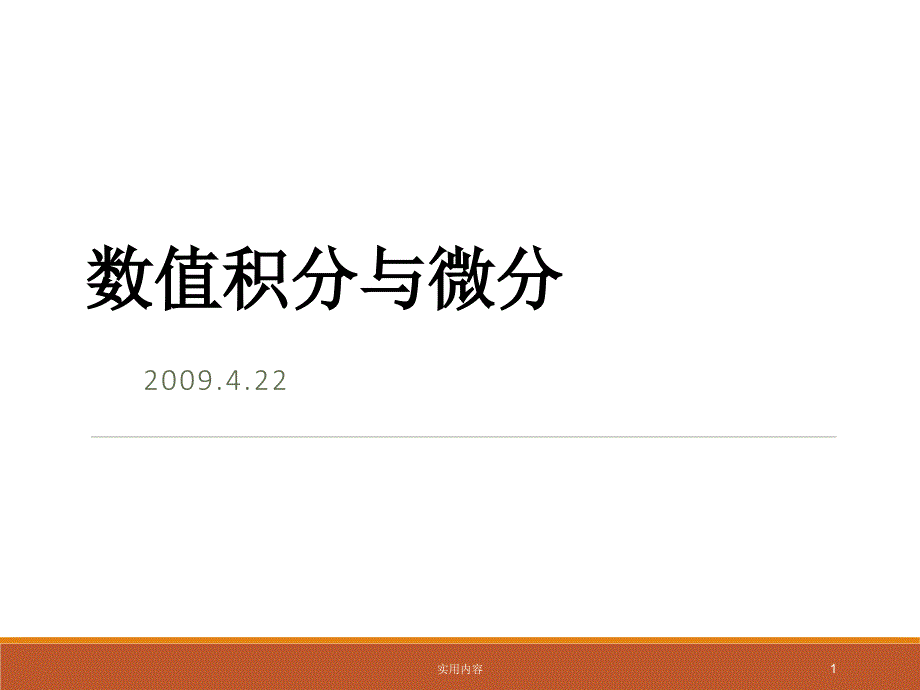 数值积分与微分

2009.4.22

实用内容

1